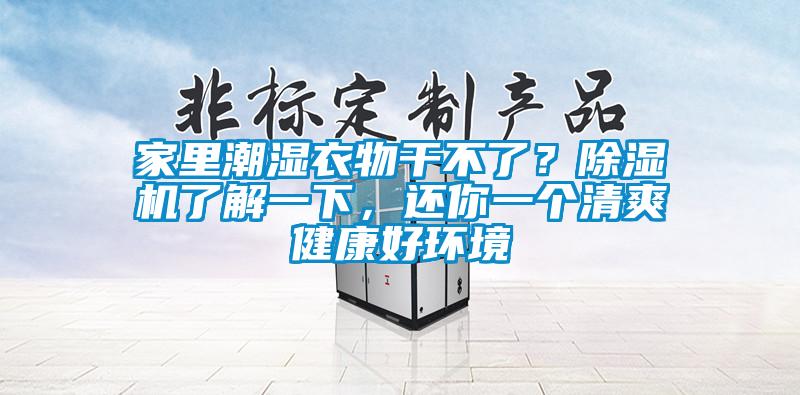 非标定制产品

家里潮湿衣物干不了？除湿机了解一下，还你一个清爽健康好环境